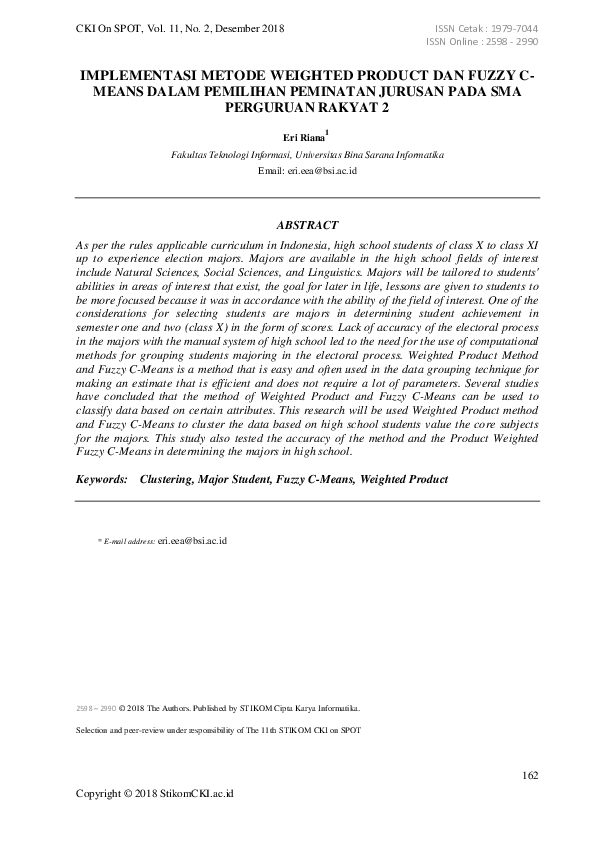 CKI On SPOT, Vol. 11, No. 2, Desember 2018

ISSN Cetak : 1979-7044
ISSN Online : 2598 - 2990

IMPLEMENTASI METODE WEIGHTED PRODUCT DAN FUZZY C-MEANS DALAM PEMILIHAN PEMINATAN JURUSAN PADA SMA PERGURUAN RAKYAT 2

Eri Riana$^1$

Fakultas Teknologi Informasi, Universitas Bina Sarana Informatika

Email: eri.eea@bsi.ac.id

ABSTRACT

As per the rules applicable curriculum in Indonesia, high school students of class X to class XI up to experience election majors. Majors are available in the high school fields of interest include Natural Sciences, Social Sciences, and Linguistics. Majors will be tailored to students' abilities in areas of interest that exist, the goal for later in life, lessons are given to students to be more focused because it was in accordance with the ability of the field of interest. One of the considerations for selecting students are majors in determining student achievement in semester one and two (class X) in the form of scores. Lack of accuracy of the electoral process in the majors with the manual system of high school led to the need for the use of computational methods for grouping students majoring in the electoral process. Weighted Product Method and Fuzzy C-Means is a method that is easy and often used in the data grouping technique for making an estimate that is efficient and does not require a lot of parameters. Several studies have concluded that the method of Weighted Product and Fuzzy C-Means can be used to classify data based on certain attributes. This research will be used Weighted Product method and Fuzzy C-Means to cluster the data based on high school students value the core subjects for the majors. This study also tested the accuracy of the method and the Product Weighted Fuzzy C-Means in determining the majors in high school.

Keywords: Clustering, Major Student, Fuzzy C-Means, Weighted Product

* E-mail address: eri.eea@bsi.ac.id

2598 – 2990 © 2018 The Authors. Published by STIKOM Cipta Karya Informatika.

Selection and peer-review under responsibility of The 11th STIKOM CKI on SPOT

162

Copyright © 2018 StikomCKI.ac.id